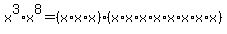 $x^3 \cdot x^8 = (x \cdot x \cdot x) \cdot (x \cdot x \cdot x \cdot x \cdot x \cdot x \cdot x \cdot x)$